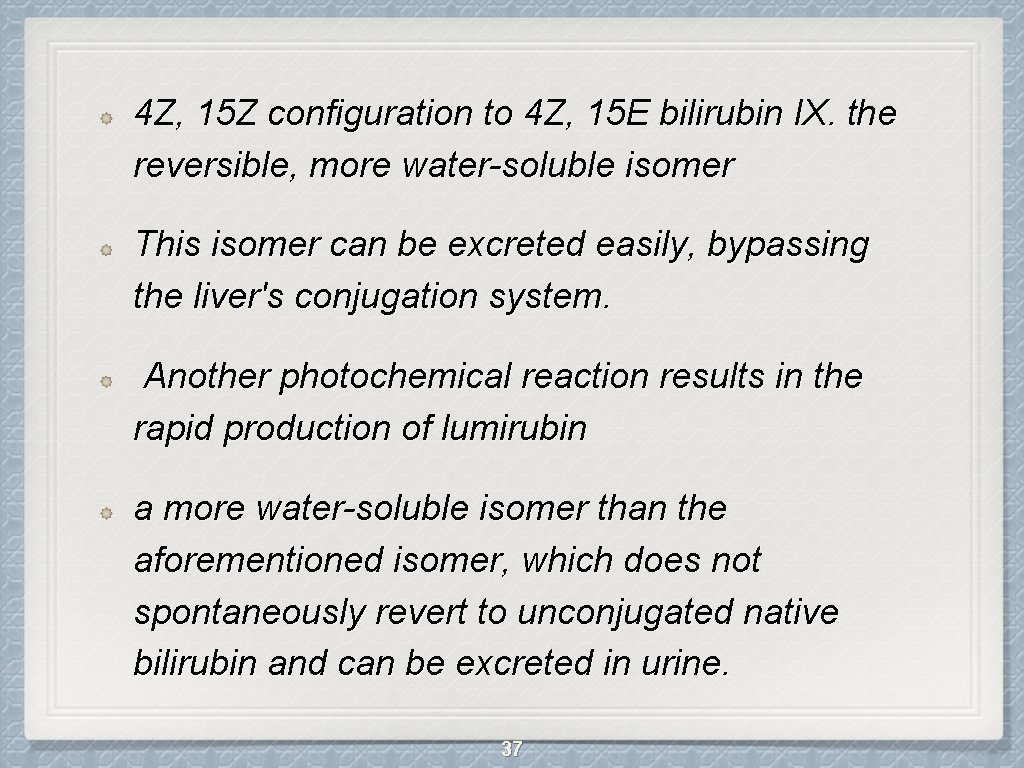 4Z, 15Z configuration to 4Z, 15E bilirubin IX. the reversible, more water-soluble isomer

This isomer can be excreted easily, bypassing the liver's conjugation system.

Another photochemical reaction results in the rapid production of lumirubin

a more water-soluble isomer than the aforementioned isomer, which does not spontaneously revert to unconjugated native bilirubin and can be excreted in urine.

37